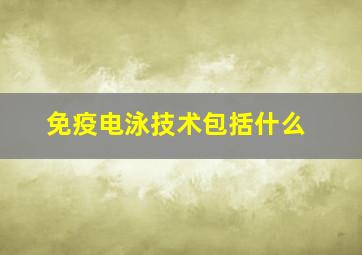 免疫电泳技术包括什么